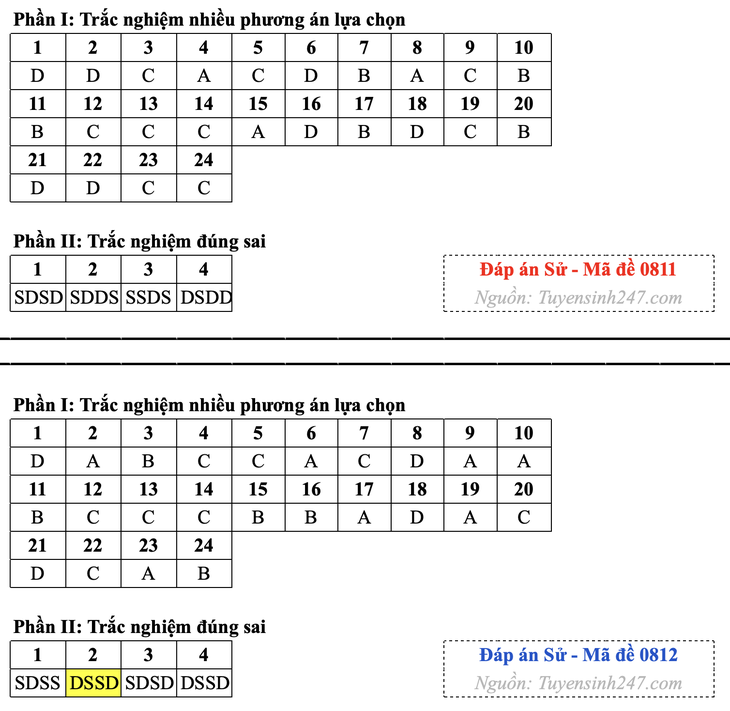 Phần I: Trắc nghiệm nhiều phương án lựa chọn

| 1 | 2 | 3 | 4 | 5 | 6 | 7 | 8 | 9 | 10 |
|---|---|---|---|---|---|---|---|---|---|
| D | D | C | A | C | D | B | A | C | B |
| 11 | 12 | 13 | 14 | 15 | 16 | 17 | 18 | 19 | 20 |
| B | C | C | C | A | D | B | D | C | B |
| 21 | 22 | 23 | 24 | | | | | | |
| D | D | C | C | | | | | | |

Phần II: Trắc nghiệm đúng sai

| 1 | 2 | 3 | 4 |
|---|---|---|---|
| SDSD | SDDS | SSDS | DSDD |

Đáp án Sử - Mã đề 0811
Nguồn: Tuyensinh247.com

Phần I: Trắc nghiệm nhiều phương án lựa chọn

| 1 | 2 | 3 | 4 | 5 | 6 | 7 | 8 | 9 | 10 |
|---|---|---|---|---|---|---|---|---|---|
| D | A | B | C | C | A | C | D | A | A |
| 11 | 12 | 13 | 14 | 15 | 16 | 17 | 18 | 19 | 20 |
| B | C | C | C | B | B | A | D | A | C |
| 21 | 22 | 23 | 24 | | | | | | |
| D | C | A | B | | | | | | |

Phần II: Trắc nghiệm đúng sai

| 1 | 2 | 3 | 4 |
|---|---|---|---|
| SDSS | DSSD | SDSD | DSSD |

Đáp án Sử - Mã đề 0812
Nguồn: Tuyensinh247.com